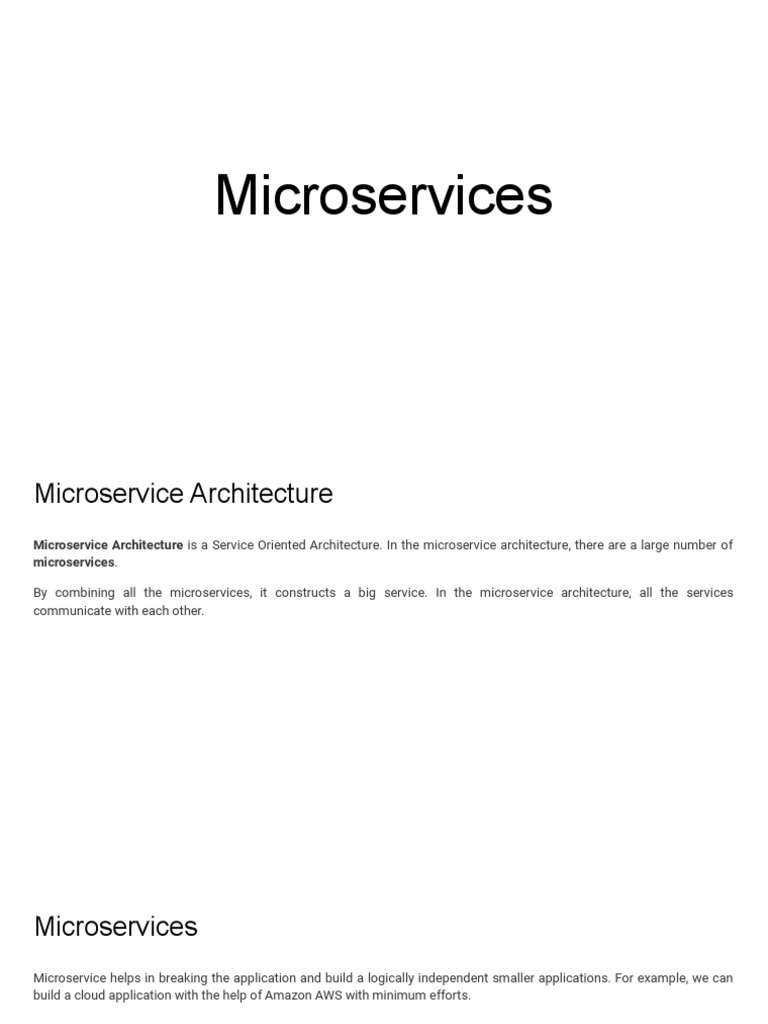 Microservices

Microservice Architecture

Microservice Architecture is a Service Oriented Architecture. In the microservice architecture, there are a large number of microservices.

By combining all the microservices, it constructs a big service. In the microservice architecture, all the services communicate with each other.

Microservices

Microservice helps in breaking the application and build a logically independent smaller applications. For example, we can build a cloud application with the help of Amazon AWS with minimum efforts.